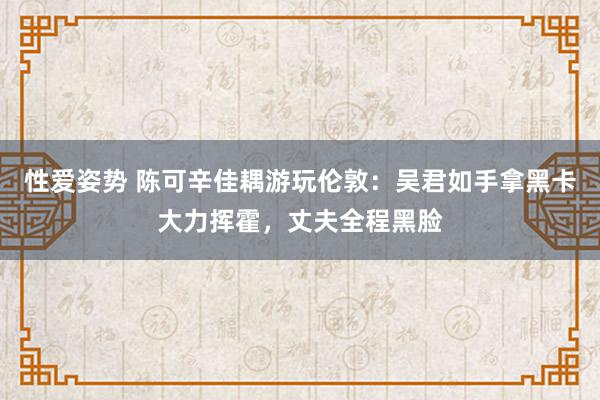 性爱姿势 陈可辛佳耦游玩伦敦：吴君如手拿黑卡大力挥霍，丈夫全程黑脸